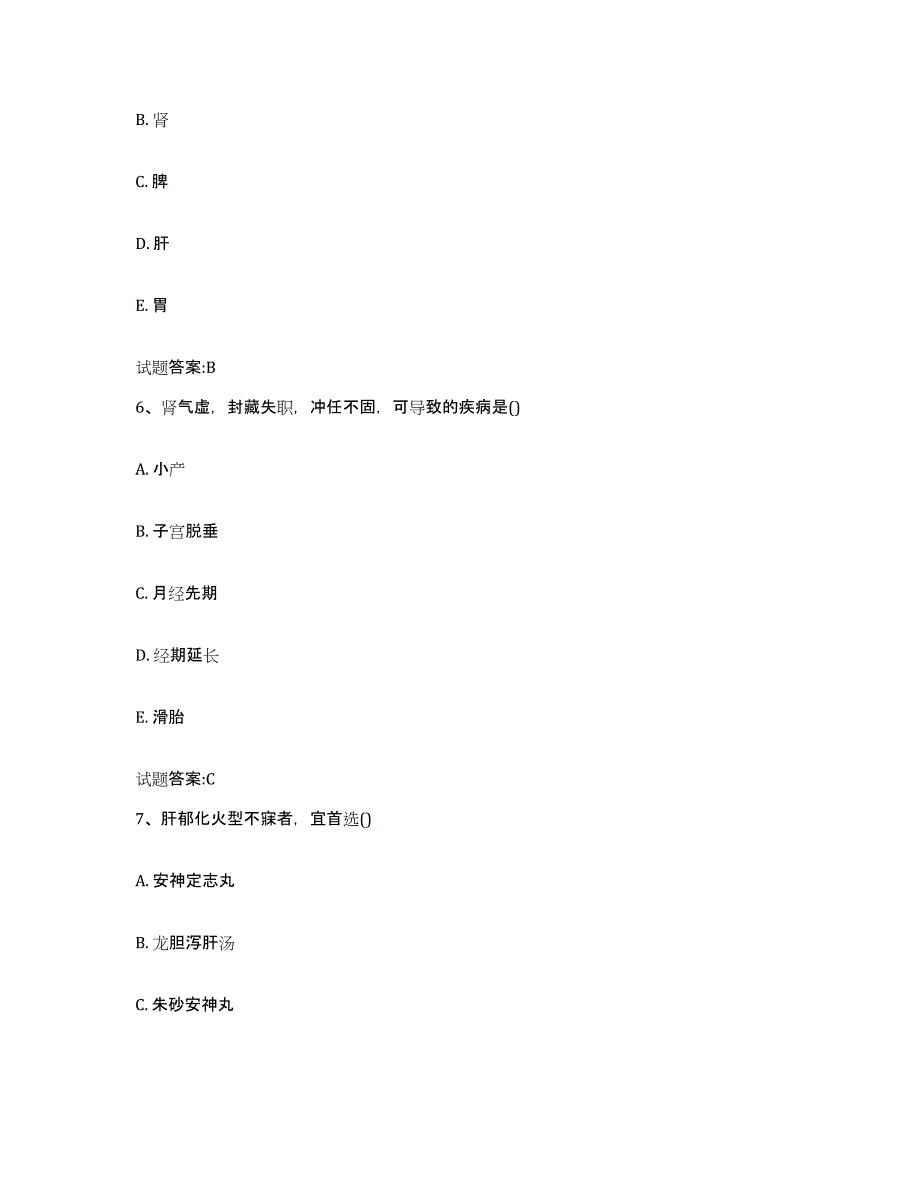 B. 肾

C. 脾

D. 肝

E. 胃

试题答案:B

6、肾气虚，封藏失职，冲任不固，可导致的疾病是()

A. 小产

B. 子宫脱垂

C. 月经先期

D. 经期延长

E. 滑胎

试题答案:C

7、肝郁化火型不寐者，宜首选()

A. 安神定志丸

B. 龙胆泻肝汤

C. 朱砂安神丸